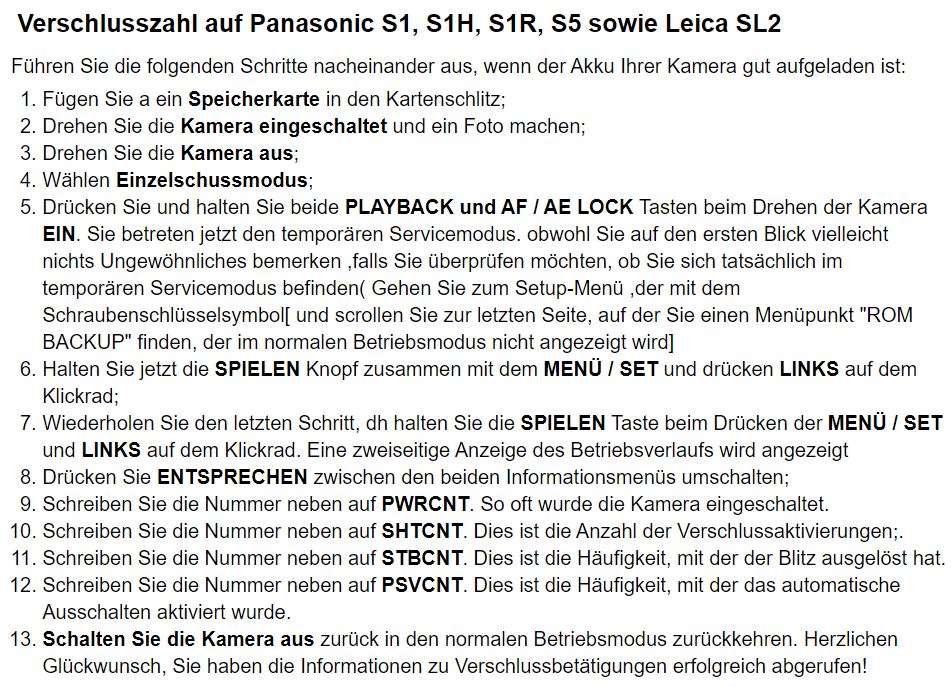 Verschlusszahl auf Panasonic S1, S1H, S1R, S5 sowie Leica SL2

Führen Sie die folgenden Schritte nacheinander aus, wenn der Akku Ihrer Kamera gut aufgeladen ist:

1. Fügen Sie a ein Speicherkarte in den Kartenschlitz;
2. Drehen Sie die Kamera eingeschaltet und ein Foto machen;
3. Drehen Sie die Kamera aus;
4. Wählen Einzelschussmodus;
5. Drücken Sie und halten Sie beide PLAYBACK und AF / AE LOCK Tasten beim Drehen der Kamera EIN. Sie betreten jetzt den temporären Servicemodus. obwohl Sie auf den ersten Blick vielleicht nichts Ungewöhnliches bemerken ,falls Sie überprüfen möchten, ob Sie sich tatsächlich im temporären Servicemodus befinden( Gehen Sie zum Setup-Menü ,der mit dem Schraubenschlüsselsymbol[ und scrollen Sie zur letzten Seite, auf der Sie einen Menüpunkt "ROM BACKUP" finden, der im normalen Betriebsmodus nicht angezeigt wird]
6. Halten Sie jetzt die SPIELEN Knopf zusammen mit dem MENÜ / SET und drücken LINKS auf dem Klickrad;
7. Wiederholen Sie den letzten Schritt, dh halten Sie die SPIELEN Taste beim Drücken der MENÜ / SET und LINKS auf dem Klickrad. Eine zweiseitige Anzeige des Betriebsverlaufs wird angezeigt
8. Drücken Sie ENTSPRECHEN zwischen den beiden Informationsmenüs umschalten;
9. Schreiben Sie die Nummer neben auf PWRCNT. So oft wurde die Kamera eingeschaltet.
10. Schreiben Sie die Nummer neben auf SHTCNT. Dies ist die Anzahl der Verschlussaktivierungen;.
11. Schreiben Sie die Nummer neben auf STBCNT. Dies ist die Häufigkeit, mit der der Blitz ausgelöst hat.
12. Schreiben Sie die Nummer neben auf PSVCNT. Dies ist die Häufigkeit, mit der das automatische Ausschalten aktiviert wurde.
13. Schalten Sie die Kamera aus zurück in den normalen Betriebsmodus zurückkehren. Herzlichen Glückwunsch, Sie haben die Informationen zu Verschlussbetätigungen erfolgreich abgerufen!